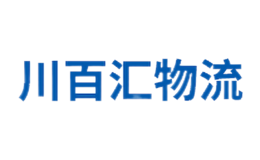 川百汇物流